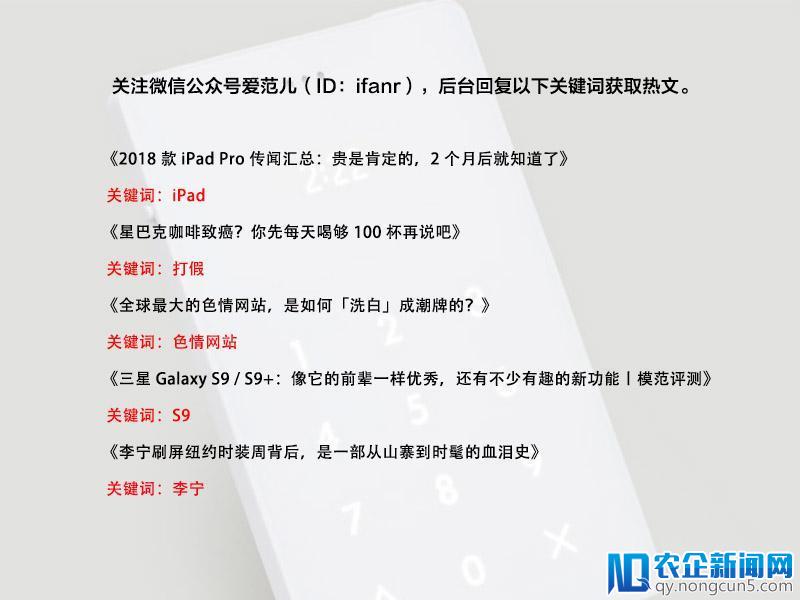 关注微信公众号爱范儿（ID：ifanr），后台回复以下关键词获取热文。

《2018 款 iPad Pro 传闻汇总：贵是肯定的，2 个月后就知道了》

关键词：iPad

《星巴克咖啡致癌？你先每天喝够 100 杯再说吧》

关键词：打假

《全球最大的色情网站，是如何「洗白」成潮牌的？》

关键词：色情网站

《三星 Galaxy S9 / S9+：像它的前辈一样优秀，还有不少有趣的新功能丨模范评测》

关键词：S9

《李宁刷屏纽约时装周背后，是一部从山寨到时髦的血泪史》

关键词：李宁

农企新闻网
qy.nongcun5.com